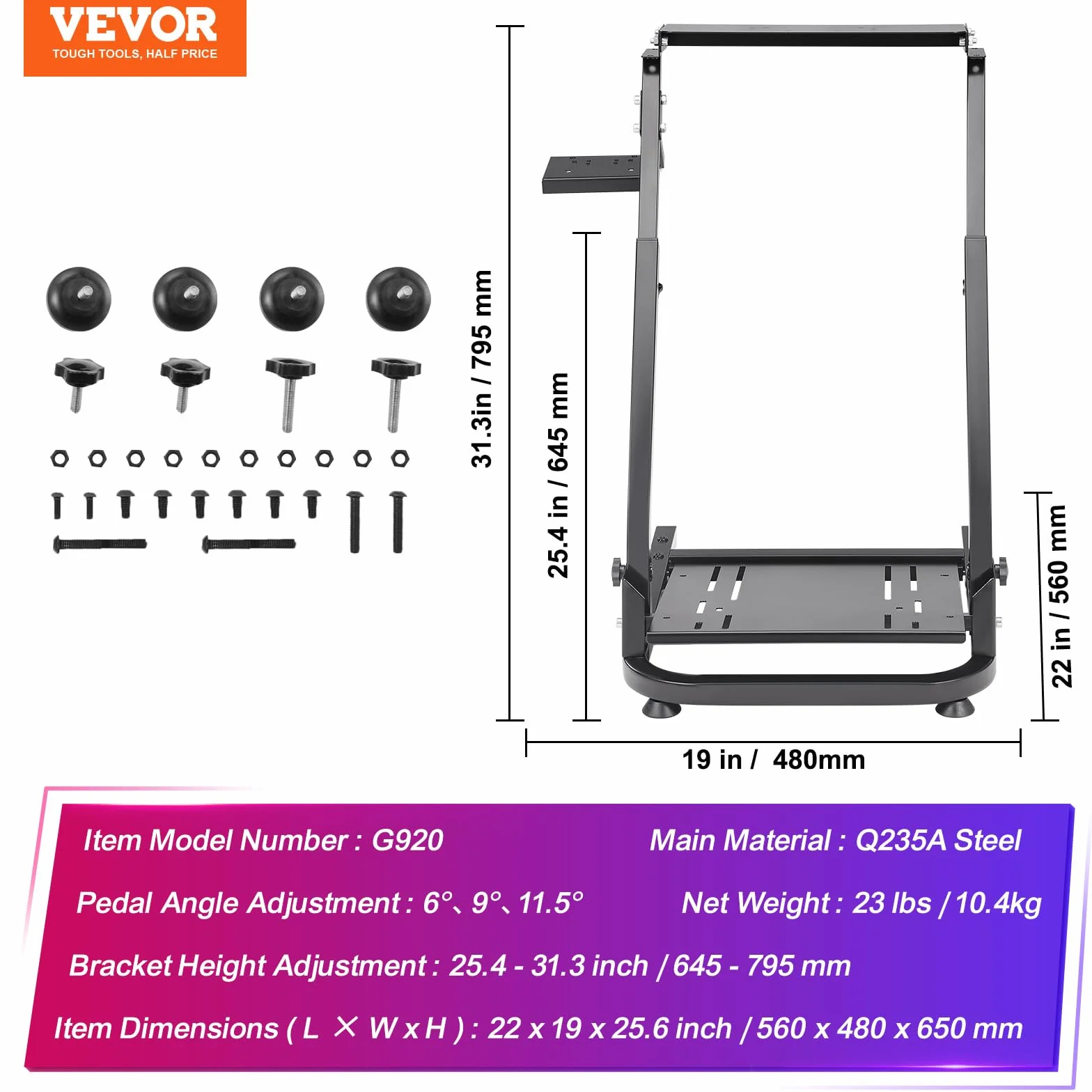 VEVOR
TOUGH TOOLS, HALF PRICE

31.3in / 795 mm

25.4 in / 645 mm

22 in / 560 mm

19 in / 480mm

Item Model Number : G920

Main Material : Q235A Steel

Pedal Angle Adjustment : 6°、9°、11.5°

Net Weight : 23 lbs / 10.4kg

Bracket Height Adjustment : 25.4 - 31.3 inch / 645 - 795 mm

Item Dimensions ( L × W x H ) : 22 x 19 x 25.6 inch / 560 x 480 x 650 mm